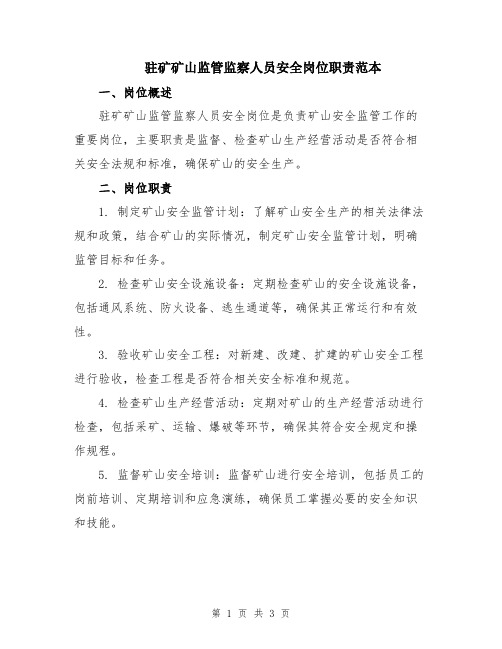 驻矿矿山监管监察人员安全岗位职责范本

一、岗位概述

驻矿矿山监管监察人员安全岗位是负责矿山安全监管工作的重要岗位，主要职责是监督、检查矿山生产经营活动是否符合相关安全法规和标准，确保矿山的安全生产。

二、岗位职责

1. 制定矿山安全监管计划：了解矿山安全生产的相关法律法规和政策，结合矿山的实际情况，制定矿山安全监管计划，明确监管目标和任务。

2. 检查矿山安全设施设备：定期检查矿山的安全设施设备，包括通风系统、防火设备、逃生通道等，确保其正常运行和有效性。

3. 验收矿山安全工程：对新建、改建、扩建的矿山安全工程进行验收，检查工程是否符合相关安全标准和规范。

4. 检查矿山生产经营活动：定期对矿山的生产经营活动进行检查，包括采矿、运输、爆破等环节，确保其符合安全规定和操作规程。

5. 监督矿山安全培训：监督矿山进行安全培训，包括员工的岗前培训、定期培训和应急演练，确保员工掌握必要的安全知识和技能。

第 1 页 共 3 页